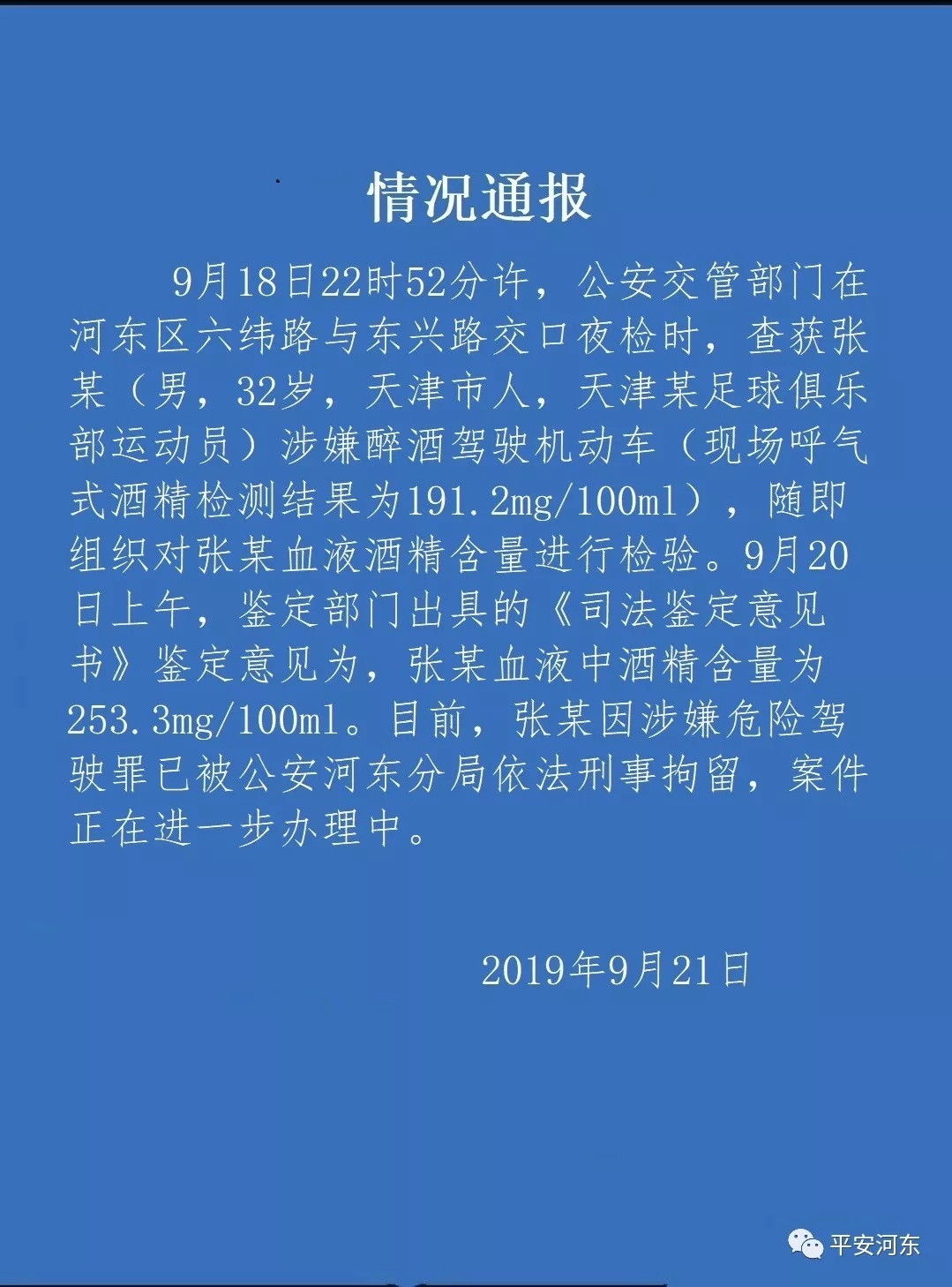 情况通报

9月18日22时52分许，公安交管部门在河东区六纬路与东兴路交口夜检时，查获张某（男，32岁，天津市人，天津某足球俱乐部运动员）涉嫌醉酒驾驶机动车（现场呼气式酒精检测结果为191.2mg/100ml），随即组织对张某血液酒精含量进行检验。9月20日上午，鉴定部门出具的《司法鉴定意见书》鉴定意见为，张某血液中酒精含量为253.3mg/100ml。目前，张某因涉嫌危险驾驶罪已被公安河东分局依法刑事拘留，案件正在进一步办理中。

2019年9月21日

平安河东